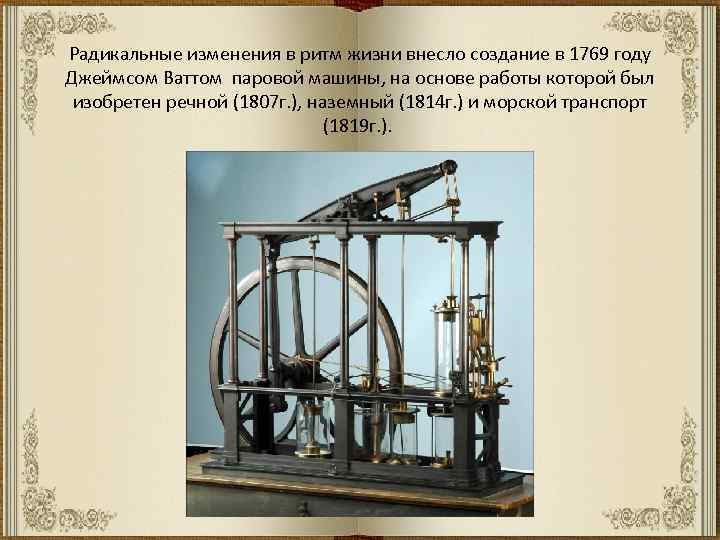 Радикальные изменения в ритм жизни внесло создание в 1769 году Джеймсом Ваттом  паровой машины, на основе работы которой был изобретен речной (1807г.), наземный (1814г.) и морской транспорт (1819г.).